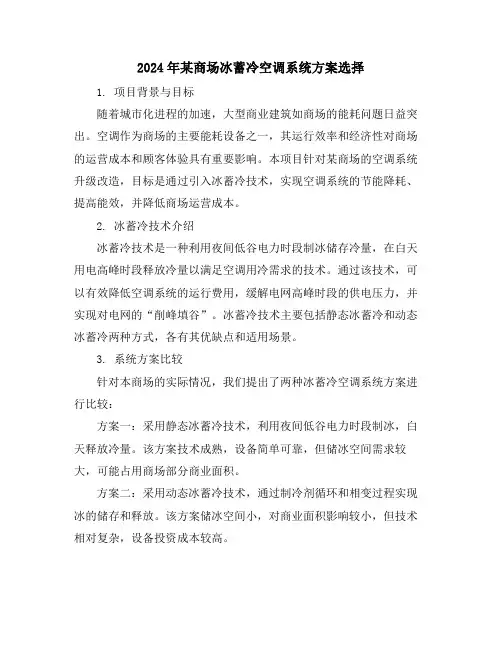 2024年某商场冰蓄冷空调系统方案选择

1. 项目背景与目标

随着城市化进程的加速，大型商业建筑如商场的能耗问题日益突出。空调作为商场的主要能耗设备之一，其运行效率和经济性对商场的运营成本和顾客体验具有重要影响。本项目针对某商场的空调系统升级改造，目标是通过引入冰蓄冷技术，实现空调系统的节能降耗、提高能效，并降低商场运营成本。

2. 冰蓄冷技术介绍

冰蓄冷技术是一种利用夜间低谷电力时段制冰储存冷量，在白天用电高峰时段释放冷量以满足空调用冷需求的技术。通过该技术，可以有效降低空调系统的运行费用，缓解电网高峰时段的供电压力，并实现对电网的“削峰填谷”。冰蓄冷技术主要包括静态冰蓄冷和动态冰蓄冷两种方式，各有其优缺点和适用场景。

3. 系统方案比较

针对本商场的实际情况，我们提出了两种冰蓄冷空调系统方案进行比较：

方案一：采用静态冰蓄冷技术，利用夜间低谷电力时段制冰，白天释放冷量。该方案技术成熟，设备简单可靠，但储冰空间需求较大，可能占用商场部分商业面积。

方案二：采用动态冰蓄冷技术，通过制冷剂循环和相变过程实现冰的储存和释放。该方案储冰空间小，对商业面积影响较小，但技术相对复杂，设备投资成本较高。